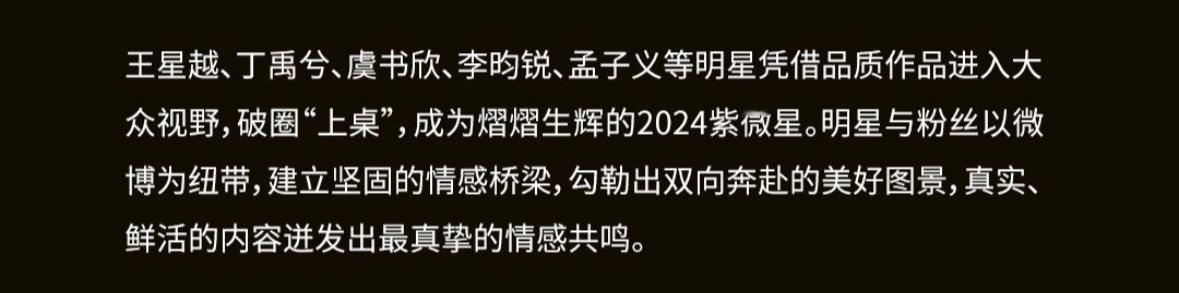 王星越、丁禹兮、虞书欣、李昀锐、孟子义等明星凭借品质作品进入大众视野，破圈“上桌”，成为熠熠生辉的2024紫微星。明星与粉丝以微博为纽带，建立坚固的情感桥梁，勾勒出双向奔赴的美好图景，真实、鲜活的内容迸发出最真挚的情感共鸣。